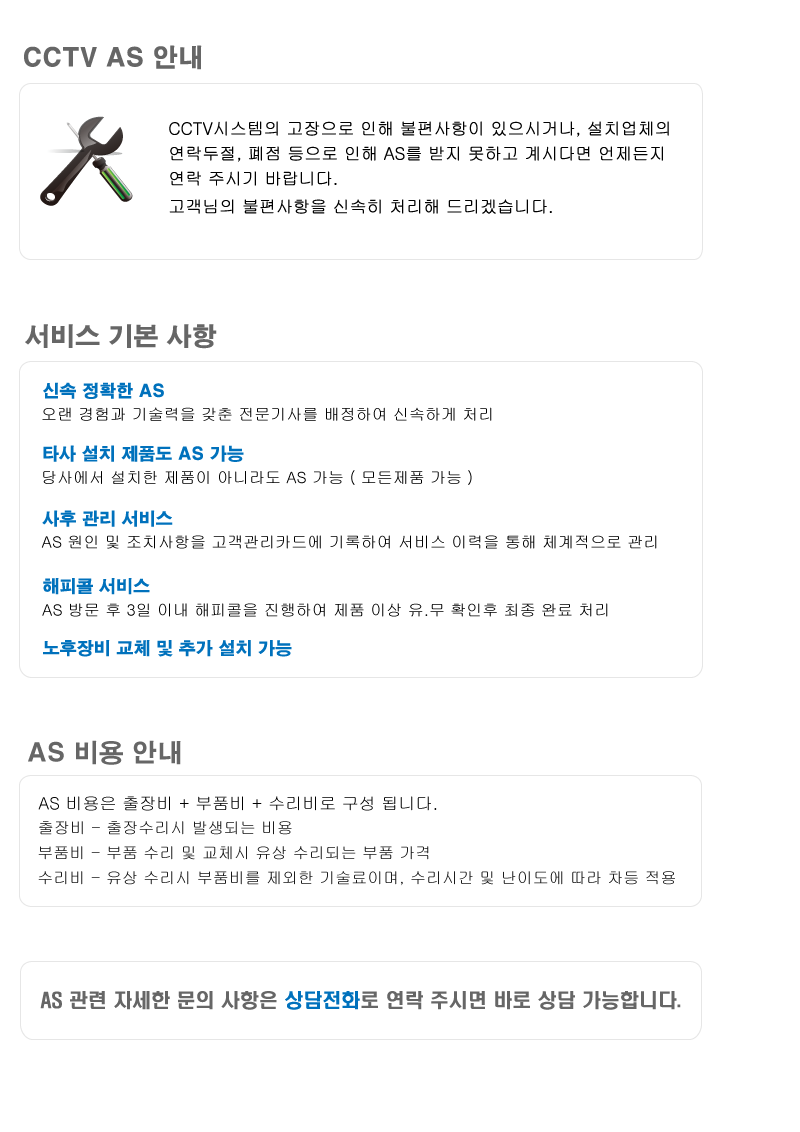 CCTV AS 안내

CCTV시스템의 고장으로 인해 불편사항이 있으시거나, 설치업체의 연락두절, 폐점 등으로 인해 AS를 받지 못하고 계시다면 언제든지 연락 주시기 바랍니다.
고객님의 불편사항을 신속히 처리해 드리겠습니다.

서비스 기본 사항

신속 정확한 AS
오랜 경험과 기술력을 갖춘 전문기사를 배정하여 신속하게 처리

타사 설치 제품도 AS 가능
당사에서 설치한 제품이 아니라도 AS 가능 ( 모든제품 가능 )

사후 관리 서비스
AS 원인 및 조치사항을 고객관리카드에 기록하여 서비스 이력을 통해 체계적으로 관리

해피콜 서비스
AS 방문 후 3일 이내 해피콜을 진행하여 제품 이상 유.무 확인후 최종 완료 처리

노후장비 교체 및 추가 설치 가능

AS 비용 안내

AS 비용은 출장비 + 부품비 + 수리비로 구성 됩니다.
출장비 - 출장수리시 발생되는 비용
부품비 - 부품 수리 및 교체시 유상 수리되는 부품 가격
수리비 - 유상 수리시 부품비를 제외한 기술료이며, 수리시간 및 난이도에 따라 차등 적용

AS 관련 자세한 문의 사항은 상담전화로 연락 주시면 바로 상담 가능합니다.